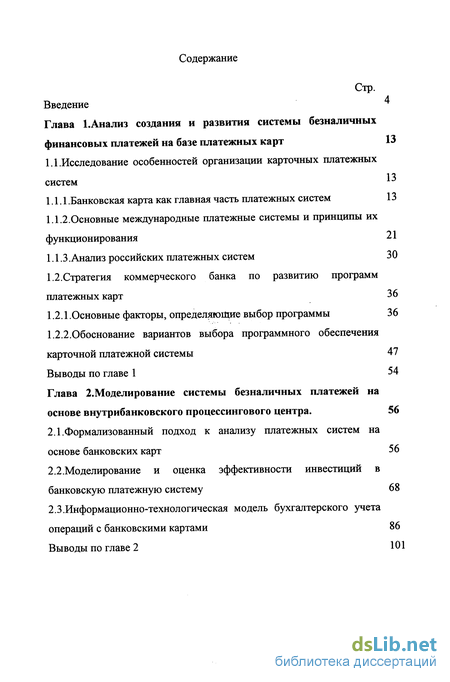 Содержание

Стр.

Введение 4

Глава 1.Анализ создания и развития системы безналичных финансовых платежей на базе платежных карт 13

1.1.Исследование особенностей организации карточных платежных систем 13

1.1.1.Банковская карта как главная часть платежных систем 13

1.1.2.Основные международные платежные системы и принципы их функционирования 21

1.1.3.Анализ российских платежных систем 30

1.2.Стратегия коммерческого банка по развитию программ платежных карт 36

1.2.1.Основные факторы, определяющие выбор программы 36

1.2.2.Обоснование вариантов выбора программного обеспечения карточной платежной системы 47

Выводы по главе 1 54

Глава 2.Моделирование системы безналичных платежей на основе внутрибанковского процессингового центра. 56

2.1.Формализованный подход к анализу платежных систем на основе банковских карт 56

2.2.Моделирование и оценка эффективности инвестиций в банковскую платежную систему 68

2.3.Информационно-технологическая модель бухгалтерского учета операций с банковскими картами 86

Выводы по главе 2 101

dsLib.net
библиотека диссертаций